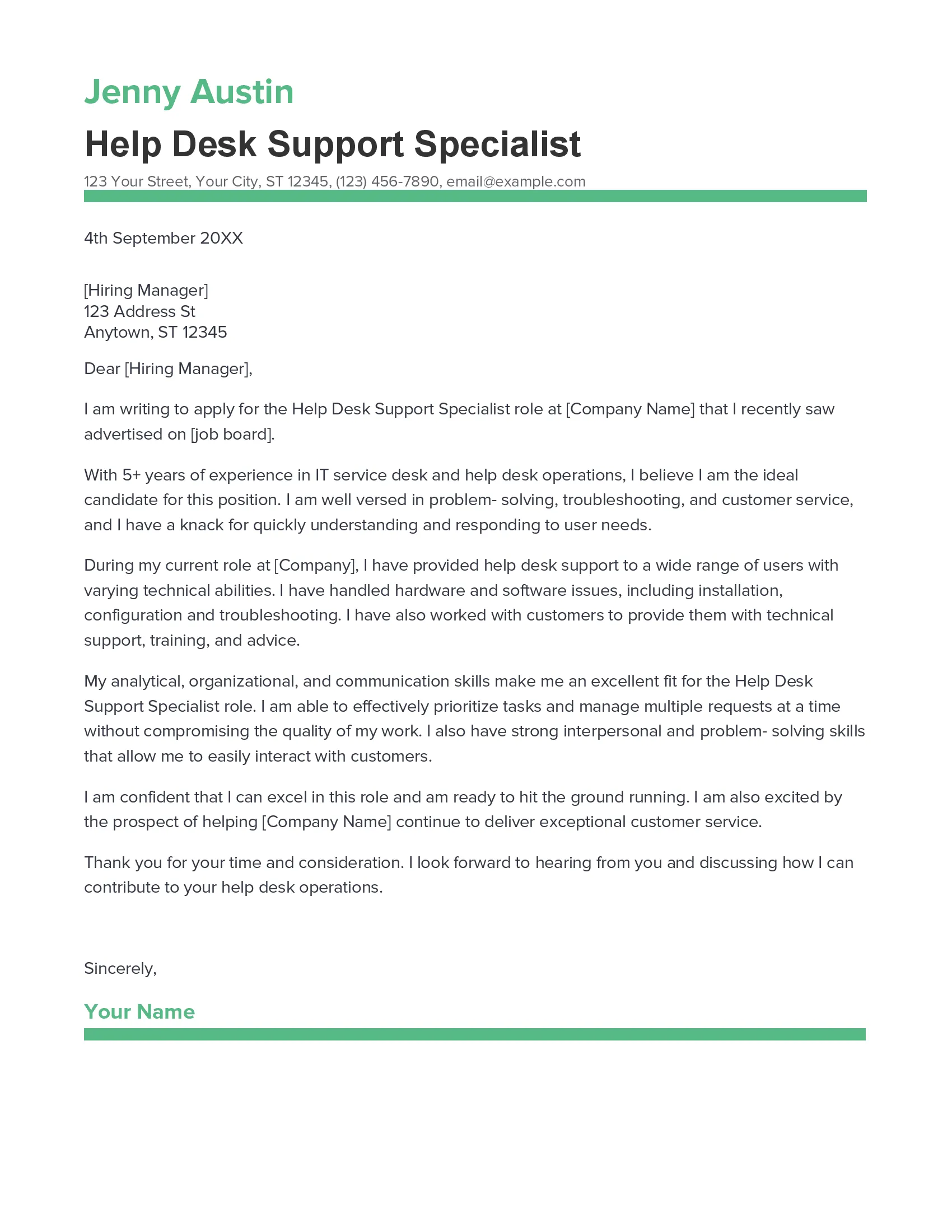 Jenny Austin

Help Desk Support Specialist

123 Your Street, Your City, ST 12345, (123) 456-7890, email@example.com

4th September 20XX

[Hiring Manager]
123 Address St
Anytown, ST 12345

Dear [Hiring Manager],

I am writing to apply for the Help Desk Support Specialist role at [Company Name] that I recently saw advertised on [job board].

With 5+ years of experience in IT service desk and help desk operations, I believe I am the ideal candidate for this position. I am well versed in problem- solving, troubleshooting, and customer service, and I have a knack for quickly understanding and responding to user needs.

During my current role at [Company], I have provided help desk support to a wide range of users with varying technical abilities. I have handled hardware and software issues, including installation, configuration and troubleshooting. I have also worked with customers to provide them with technical support, training, and advice.

My analytical, organizational, and communication skills make me an excellent fit for the Help Desk Support Specialist role. I am able to effectively prioritize tasks and manage multiple requests at a time without compromising the quality of my work. I also have strong interpersonal and problem- solving skills that allow me to easily interact with customers.

I am confident that I can excel in this role and am ready to hit the ground running. I am also excited by the prospect of helping [Company Name] continue to deliver exceptional customer service.

Thank you for your time and consideration. I look forward to hearing from you and discussing how I can contribute to your help desk operations.

Sincerely,

Your Name